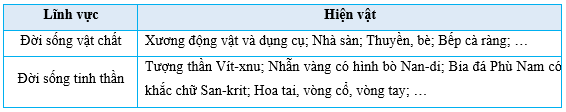 | Lĩnh vực | Hiện vật |
|---|---|
| Đời sống vật chất | Xương động vật và dụng cụ; Nhà sàn; Thuyền, bè; Bếp cà ràng; … |
| Đời sống tinh thần | Tượng thần Vít-xnu; Nhẫn vàng có hình bò Nan-đi; Bia đá Phù Nam có khắc chữ San-krit; Hoa tai, vòng cổ, vòng tay; … |